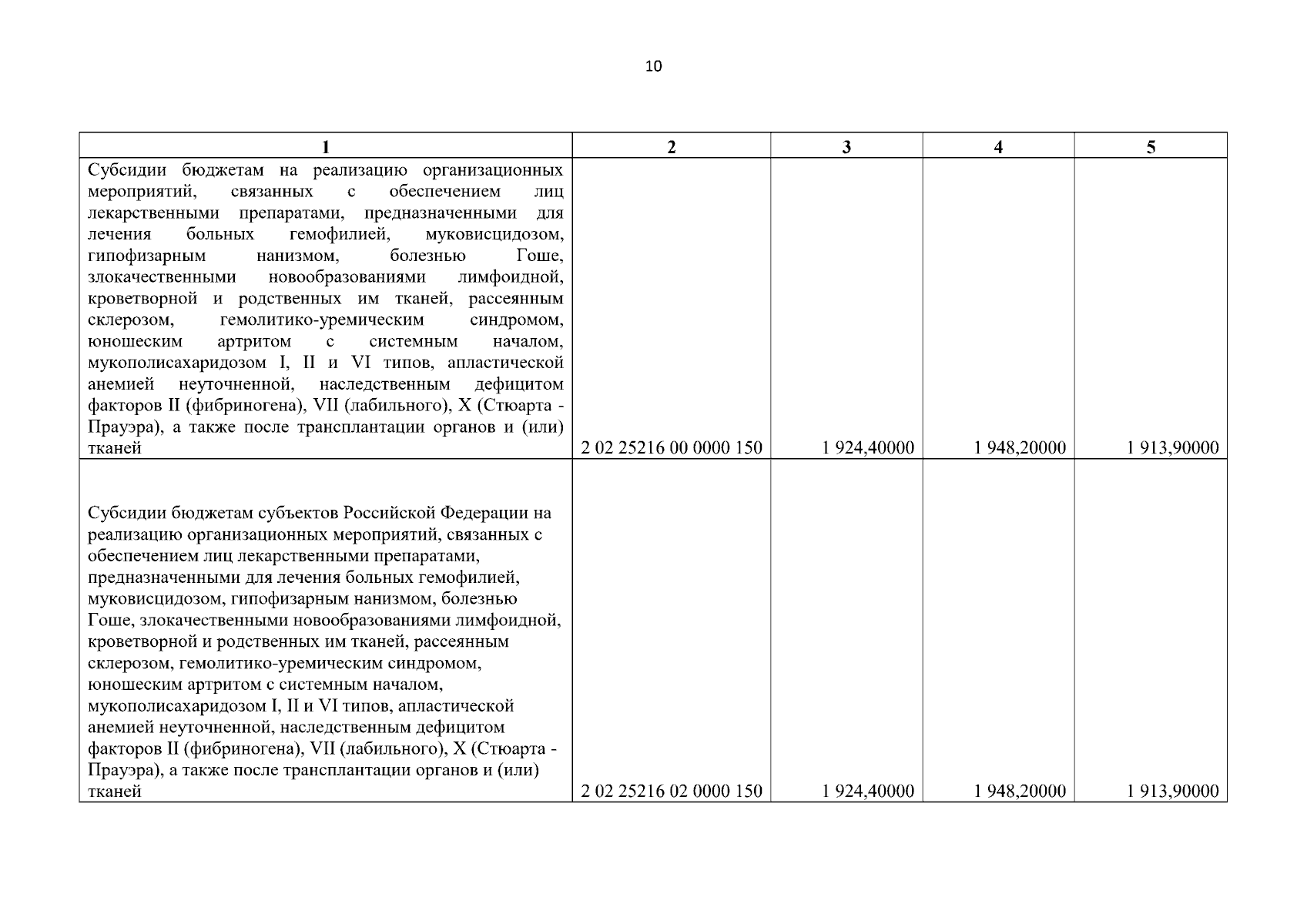 10

| 1 | 2 | 3 | 4 | 5 |
|---|---|---|---|---|
| Субсидии бюджетам на реализацию организационных мероприятий, связанных с обеспечением лиц лекарственными препаратами, предназначенными для лечения больных гемофилией, муковисцидозом, гипофизарным нанизмом, болезнью Гоше, злокачественными новообразованиями лимфоидной, кроветворной и родственных им тканей, рассеянным склерозом, гемолитико-уремическим синдромом, юношеским артритом с системным началом, мукополисахаридозом I, II и VI типов, апластической анемией неуточненной, наследственным дефицитом факторов II (фибриногена), VII (лабильного), X (Стюарта - Прауэра), а также после трансплантации органов и (или) тканей | 2 02 25216 00 0000 150 | 1 924,40000 | 1 948,20000 | 1 913,90000 |
| Субсидии бюджетам субъектов Российской Федерации на реализацию организационных мероприятий, связанных с обеспечением лиц лекарственными препаратами, предназначенными для лечения больных гемофилией, муковисцидозом, гипофизарным нанизмом, болезнью Гоше, злокачественными новообразованиями лимфоидной, кроветворной и родственных им тканей, рассеянным склерозом, гемолитико-уремическим синдромом, юношеским артритом с системным началом, мукополисахаридозом I, II и VI типов, апластической анемией неуточненной, наследственным дефицитом факторов II (фибриногена), VII (лабильного), X (Стюарта - Прауэра), а также после трансплантации органов и (или) тканей | 2 02 25216 02 0000 150 | 1 924,40000 | 1 948,20000 | 1 913,90000 |